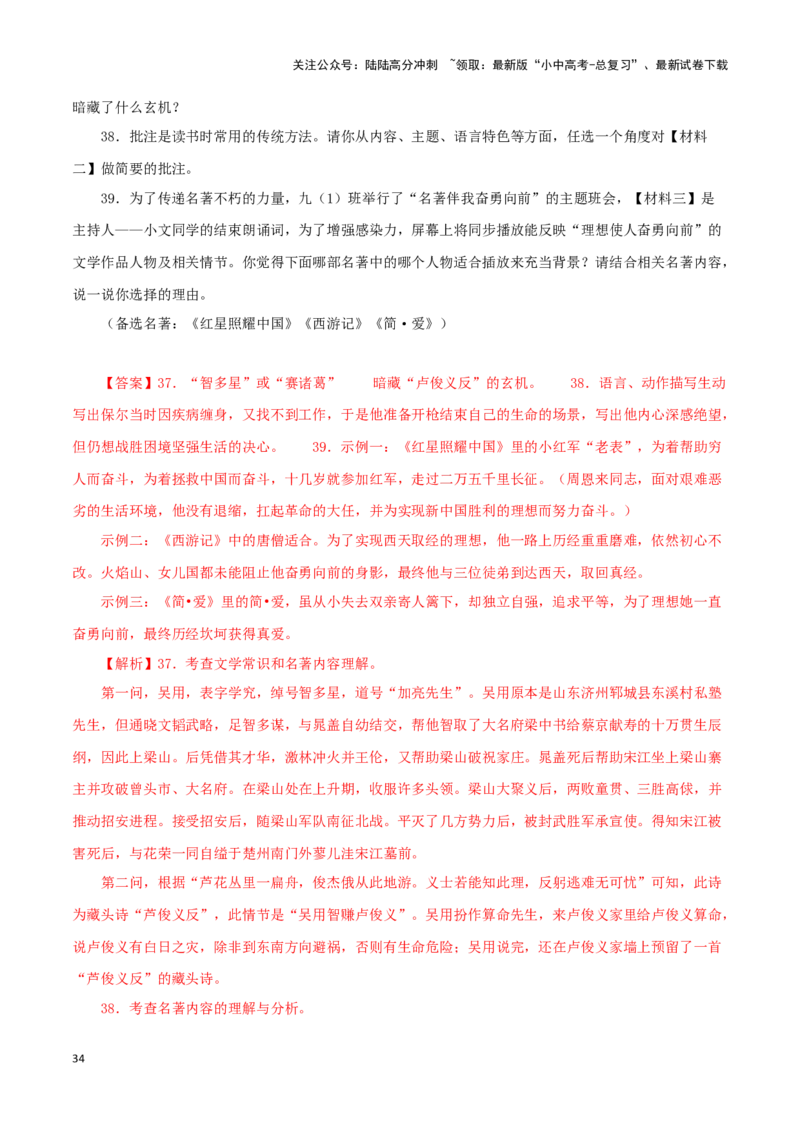 关注公众号：陆陆高分冲刺 ~领取：最新版“小中高考-总复习”、最新试卷下载

暗藏了什么玄机？

38．批注是读书时常用的传统方法。请你从内容、主题、语言特色等方面，任选一个角度对【材料二】做简要的批注。

39．为了传递名著不朽的力量，九（1）班举行了“名著伴我奋勇向前”的主题班会，【材料三】是主持人——小文同学的结束朗诵词，为了增强感染力，屏幕上将同步播放能反映“理想使人奋勇向前”的文学作品人物及相关情节。你觉得下面哪部名著中的哪个人物适合插放来充当背景？请结合相关名著内容，说一说你选择的理由。

（备选名著：《红星照耀中国》《西游记》《简·爱》）

【答案】37．“智多星”或“赛诸葛” 暗藏“卢俊义反”的玄机。 38．语言、动作描写生动写出保尔当时因疾病缠身，又找不到工作，于是他准备开枪结束自己的生命的场景，写出他内心深感绝望，但仍想战胜困境坚强生活的决心。 39．示例一：《红星照耀中国》里的小红军“老表”，为着帮助穷人而奋斗，为着拯救中国而奋斗，十几岁就参加红军，走过二万五千里长征。（周恩来同志，面对艰难恶劣的生活环境，他没有退缩，扛起革命的大任，并为实现新中国胜利的理想而努力奋斗。）

示例二：《西游记》中的唐僧适合。为了实现西天取经的理想，他一路上历经重重磨难，依然初心不改。火焰山、女儿国都未能阻止他奋勇向前的身影，最终他与三位徒弟到达西天，取回真经。

示例三：《简•爱》里的简•爱，虽从小失去双亲寄人篱下，却独立自强，追求平等，为了理想她一直奋勇向前，最终历经坎坷获得真爱。

【解析】37．考查文学常识和名著内容理解。

第一问，吴用，表字学究，绰号智多星，道号“加亮先生”。吴用原本是山东济州郓城县东溪村私塾先生，但通晓文韬武略，足智多谋，与晁盖自幼结交，帮他智取了大名府梁中书给蔡京献寿的十万贯生辰纲，因此上梁山。后凭借其才华，激林冲火并王伦，又帮助梁山破祝家庄。晁盖死后帮助宋江坐上梁山寨主并攻破曾头市、大名府。在梁山处在上升期，收服许多头领。梁山大聚义后，两败童贯、三胜高俅，并推动招安进程。接受招安后，随梁山军队南征北战。平灭了几方势力后，被封武胜军承宣使。得知宋江被害死后，与花荣一同自缢于楚州南门外蓼儿洼宋江墓前。

第二问，根据“芦花丛里一扁舟，俊杰俄从此地游。义士若能知此理，反躬逃难无可忧”可知，此诗为藏头诗“芦俊义反”，此情节是“吴用智赚卢俊义”。吴用扮作算命先生，来卢俊义家里给卢俊义算命，说卢俊义有白日之灾，除非到东南方向避祸，否则有生命危险；吴用说完，还在卢俊义家墙上预留了一首“芦俊义反”的藏头诗。

38．考查名著内容的理解与分析。

34